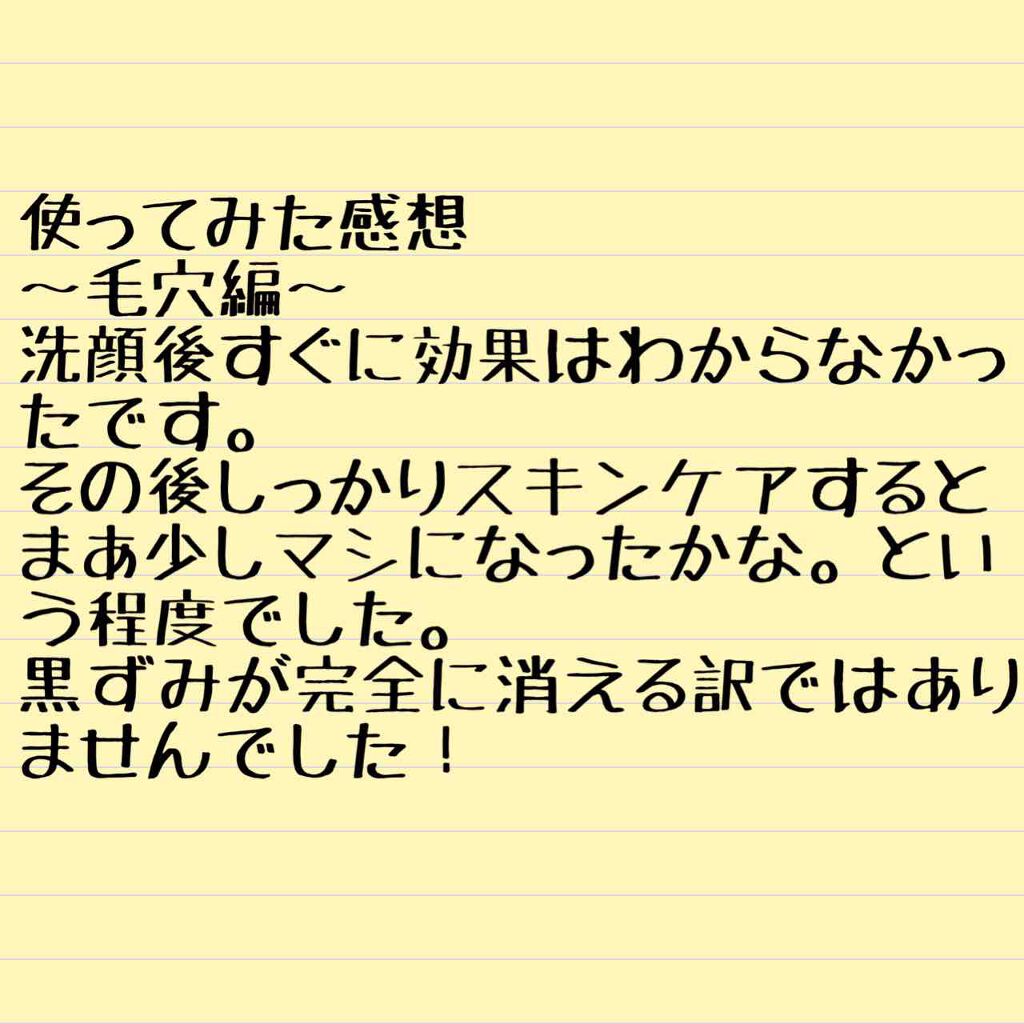 使ってみた感想
〜毛穴編〜
洗顔後すぐに効果はわからなかったです。
その後しっかりスキンケアするとまあ少しマシになったかな。という程度でした。
黒ずみが完全に消える訳ではありませんでした！